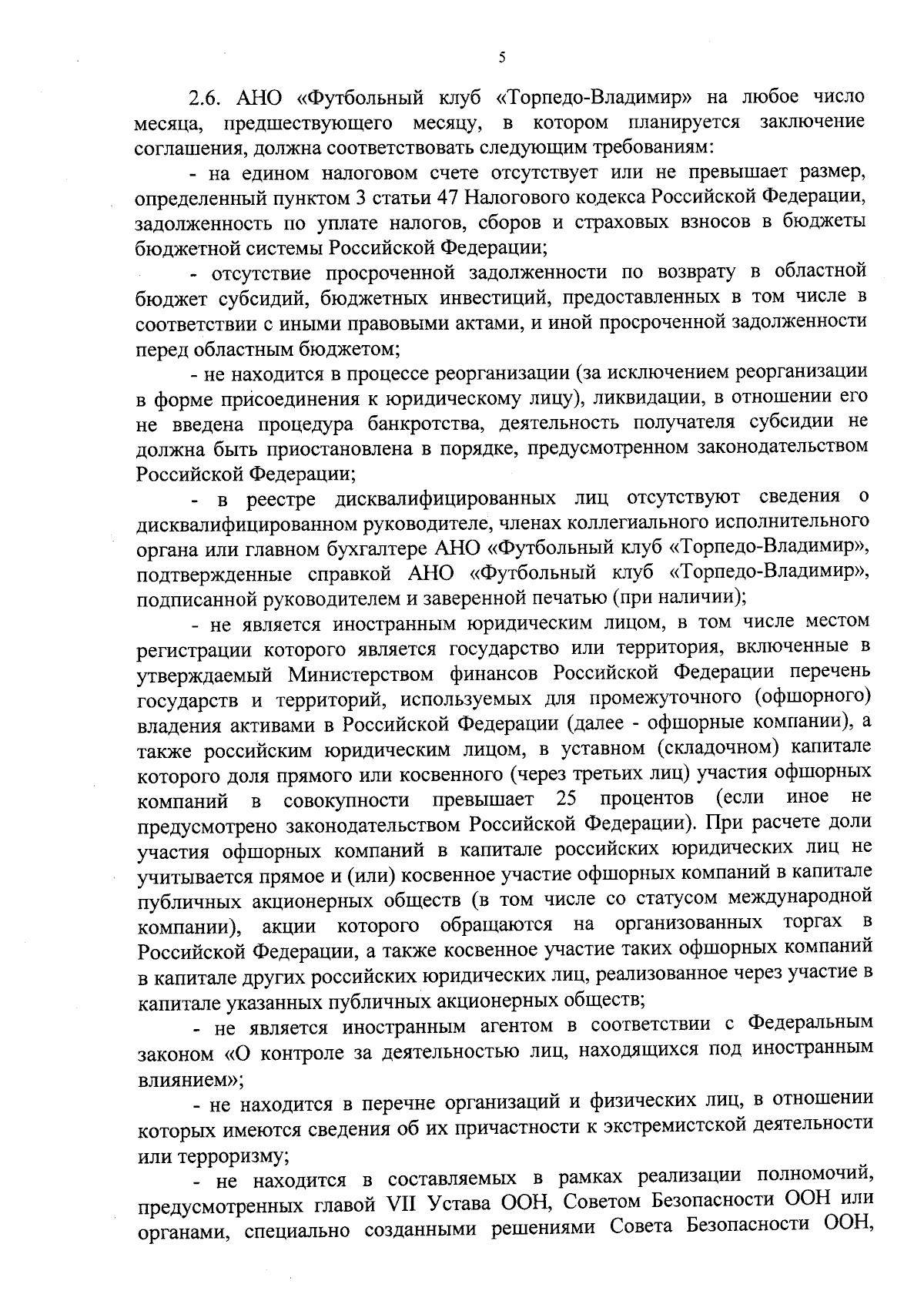 5

2.6. АНО «Футбольный клуб «Торпедо-Владимир» на любое число месяца, предшествующего месяцу, в котором планируется заключение соглашения, должна соответствовать следующим требованиям:

- на едином налоговом счете отсутствует или не превышает размер, определенный пунктом 3 статьи 47 Налогового кодекса Российской Федерации, задолженность по уплате налогов, сборов и страховых взносов в бюджеты бюджетной системы Российской Федерации;

- отсутствие просроченной задолженности по возврату в областной бюджет субсидий, бюджетных инвестиций, предоставленных в том числе в соответствии с иными правовыми актами, и иной просроченной задолженности перед областным бюджетом;

- не находится в процессе реорганизации (за исключением реорганизации в форме присоединения к юридическому лицу), ликвидации, в отношении его не введена процедура банкротства, деятельность получателя субсидии не должна быть приостановлена в порядке, предусмотренном законодательством Российской Федерации;

- в реестре дисквалифицированных лиц отсутствуют сведения о дисквалифицированном руководителе, членах коллегиального исполнительного органа или главном бухгалтере АНО «Футбольный клуб «Торпедо-Владимир», подтвержденные справкой АНО «Футбольный клуб «Торпедо-Владимир», подписанной руководителем и заверенной печатью (при наличии);

- не является иностранным юридическим лицом, в том числе местом регистрации которого является государство или территория, включенные в утверждаемый Министерством финансов Российской Федерации перечень государств и территорий, используемых для промежуточного (офшорного) владения активами в Российской Федерации (далее - офшорные компании), а также российским юридическим лицом, в уставном (складочном) капитале которого доля прямого или косвенного (через третьих лиц) участия офшорных компаний в совокупности превышает 25 процентов (если иное не предусмотрено законодательством Российской Федерации). При расчете доли участия офшорных компаний в капитале российских юридических лиц не учитывается прямое и (или) косвенное участие офшорных компаний в капитале публичных акционерных обществ (в том числе со статусом международной компании), акции которого обращаются на организованных торгах в Российской Федерации, а также косвенное участие таких офшорных компаний в капитале других российских юридических лиц, реализованное через участие в капитале указанных публичных акционерных обществ;

- не является иностранным агентом в соответствии с Федеральным законом «О контроле за деятельностью лиц, находящихся под иностранным влиянием»;

- не находится в перечне организаций и физических лиц, в отношении которых имеются сведения об их причастности к экстремистской деятельности или терроризму;

- не находится в составляемых в рамках реализации полномочий, предусмотренных главой VII Устава ООН, Советом Безопасности ООН или органами, специально созданными решениями Совета Безопасности ООН,